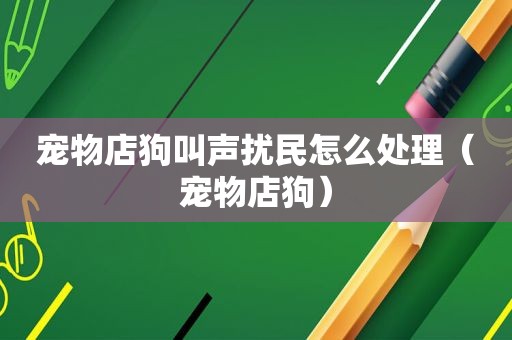 宠物店狗叫声扰民怎么处理（宠物店狗）